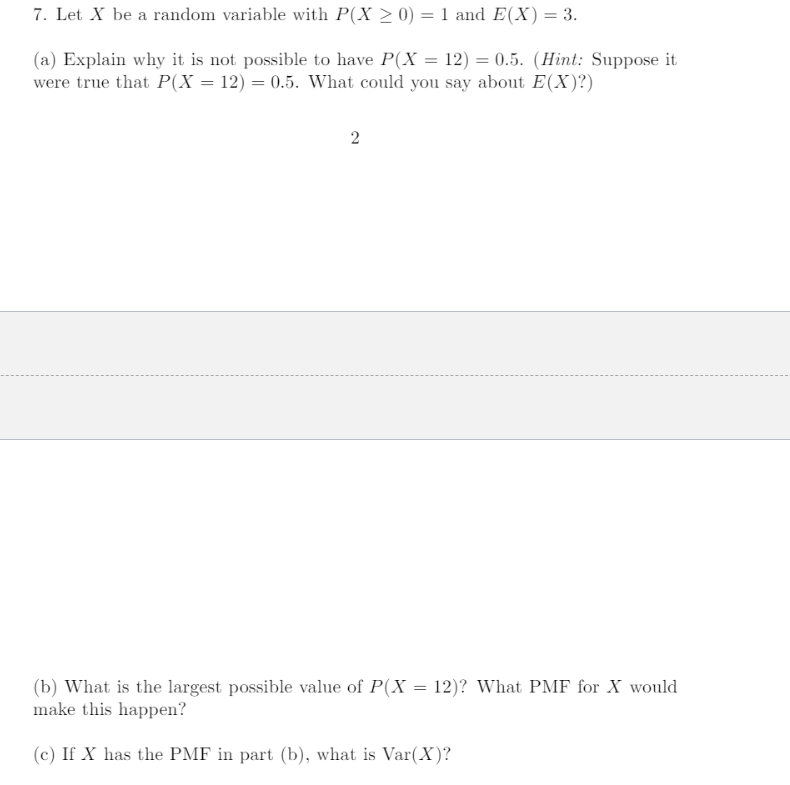 7. Let $X$ be a random variable with $P(X \geq 0) = 1$ and $E(X) = 3$.

(a) Explain why it is not possible to have $P(X = 12) = 0.5$. (*Hint:* Suppose it were true that $P(X = 12) = 0.5$. What could you say about $E(X)$?)

2

(b) What is the largest possible value of $P(X = 12)$? What PMF for $X$ would make this happen?

(c) If $X$ has the PMF in part (b), what is $\text{Var}(X)$?